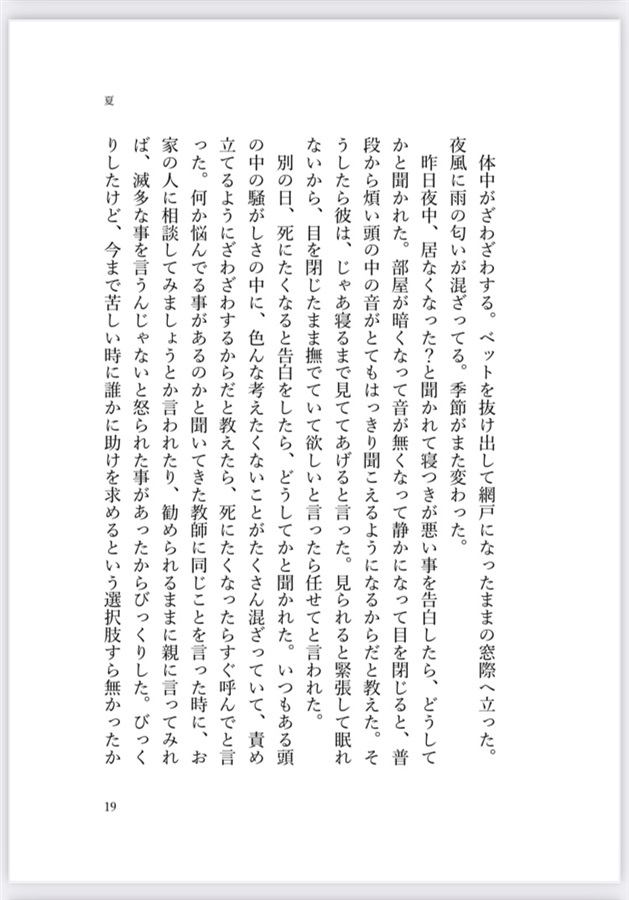 夏

体中がざわざわする。ベットを抜け出して網戸になったままの窓際へ立った。夜風に雨の匂いが混ざってる。季節がまた変わった。

昨日夜中、居なくなった?と聞かれて寝つきが悪い事を告白したら、どうしてかと聞かれた。部屋が暗くなって音が無くなって静かになって目を閉じると、普段から煩い頭の中の音がとてもはっきり聞こえるようになるからだと教えた。そうしたら彼は、じゃあ寝るまで見ててあげると言った。見られると緊張して眠れないから、目を閉じたまま撫でていて欲しいと言ったら任せてと言われた。

別の日、死にたくなると告白をしたら、どうしてかと聞かれた。いつもある頭の中の騒がしさの中に、色んな考えたくないことがたくさん混ざっていて、責め立てるようにざわざわするからだと教えたら、死にたくなったらすぐ呼んでと言った。何か悩んでる事があるのかと聞いてきた教師に同じことを言った時に、お家の人に相談してみましょうとか言われたり、勧められるままに親に言ってみれば、滅多な事を言うんじゃないと怒られた事があったからびっくりした。びっくりしたけど、今まで苦しい時に誰かに助けを求めるという選択肢すら無かったか

19